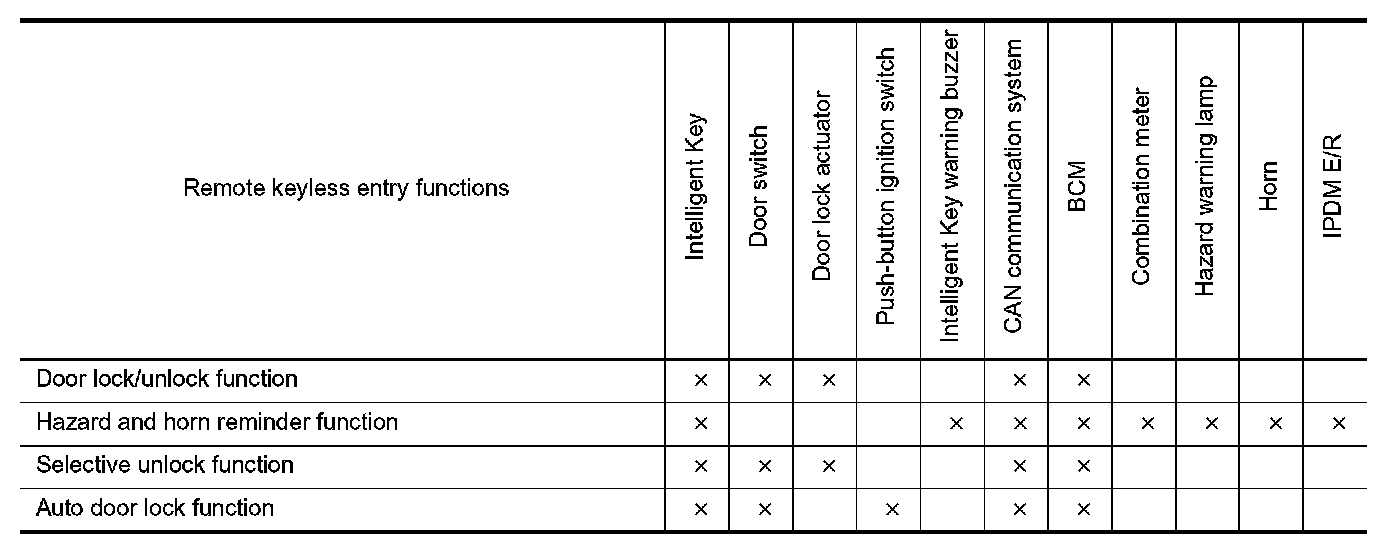 | Remote keyless entry functions | Intelligent Key | Door switch | Door lock actuator | Push-button ignition switch | Intelligent Key warning buzzer | CAN communication system | BCM | Combination meter | Hazard warning lamp | Horn | IPDM E/R |
|---|---|---|---|---|---|---|---|---|---|---|---|
| Door lock/unlock function | × | × | × | | | × | × | | | | |
| Hazard and horn reminder function | × | | | | × | × | × | × | × | × | × |
| Selective unlock function | × | × | × | | | × | × | | | | |
| Auto door lock function | × | × | | × | | × | × | | | | |